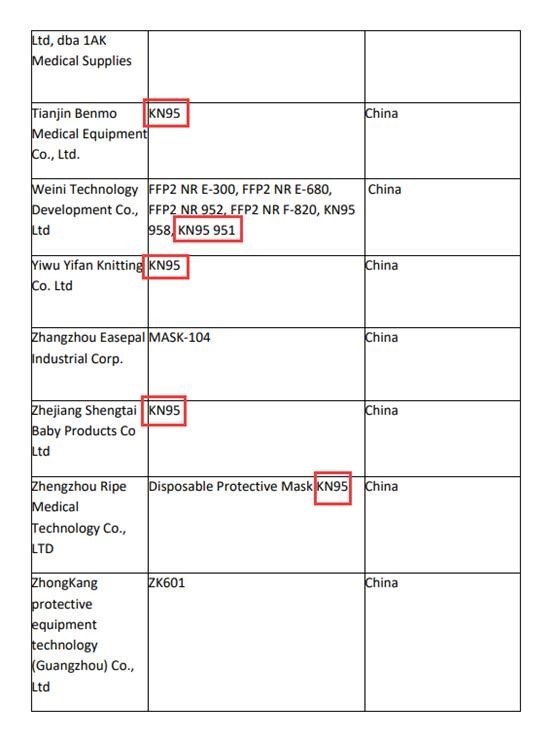 | | | |
|---|---|---|
| Ltd, dba 1AK Medical Supplies | | |
| Tianjin Benmo Medical Equipment Co., Ltd. | KN95 | China |
| Weini Technology Development Co., Ltd | FFP2 NR E-300, FFP2 NR E-680, FFP2 NR 952, FFP2 NR F-820, KN95 958, KN95 951 | China |
| Yiwu Yifan Knitting Co. Ltd | KN95 | China |
| Zhangzhou Easepal Industrial Corp. | MASK-104 | China |
| Zhejiang Shengtai Baby Products Co Ltd | KN95 | China |
| Zhengzhou Ripe Medical Technology Co., LTD | Disposable Protective Mask KN95 | China |
| ZhongKang protective equipment technology (Guangzhou) Co., Ltd | ZK601 | China |